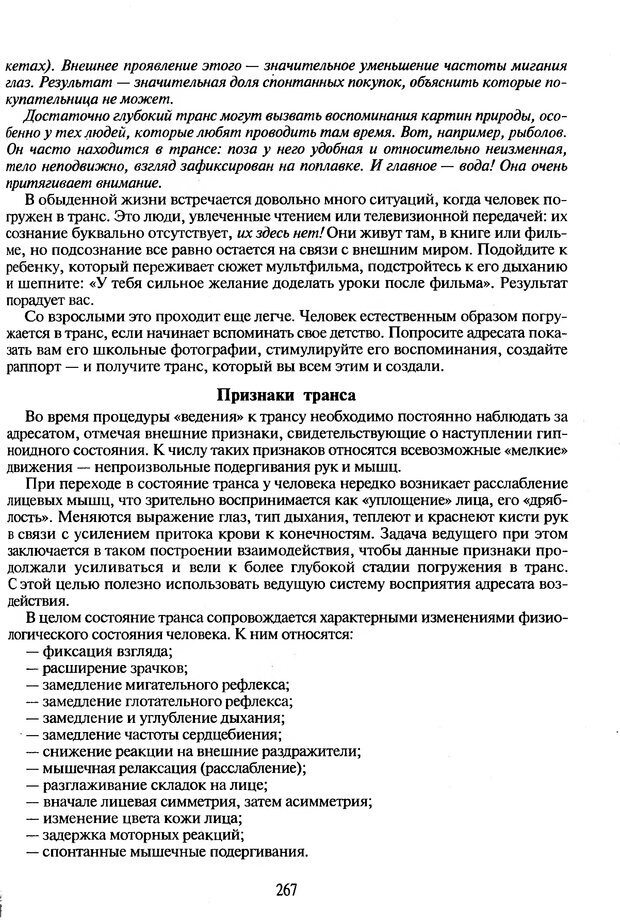 кетах). Внешнее проявление этого — значительное уменьшение частоты мигания глаз. Результат — значительная доля спонтанных покупок, объяснить которые покупательница не может.

Достаточно глубокий транс могут вызвать воспоминания картин природы, особенно у тех людей, которые любят проводить там время. Вот, например, рыболов. Он часто находится в трансе: поза у него удобная и относительно неизменная, тело неподвижно, взгляд зафиксирован на поплавке. И главное — вода! Она очень притягивает внимание.

В обыденной жизни встречается довольно много ситуаций, когда человек погружен в транс. Это люди, увлеченные чтением или телевизионной передачей: их сознание буквально отсутствует, их здесь нет! Они живут там, в книге или фильме, но подсознание все равно остается на связи с внешним миром. Подойдите к ребенку, который переживает сюжет мультфильма, подстройтесь к его дыханию и шепните: «У тебя сильное желание доделать уроки после фильма». Результат порадует вас.

Со взрослыми это проходит еще легче. Человек естественным образом погружается в транс, если начинает вспоминать свое детство. Попросите адресата показать вам его школьные фотографии, стимулируйте его воспоминания, создайте раппорт — и получите транс, который вы всем этим и создали.

Признаки транса

Во время процедуры «ведения» к трансу необходимо постоянно наблюдать за адресатом, отмечая внешние признаки, свидетельствующие о наступлении гипноидного состояния. К числу таких признаков относятся всевозможные «мелкие» движения — непроизвольные подергивания рук и мышц.

При переходе в состояние транса у человека нередко возникает расслабление лицевых мышц, что зрительно воспринимается как «уплощение» лица, его «дряблость». Меняются выражение глаз, тип дыхания, теплеют и краснеют кисти рук в связи с усилением притока крови к конечностям. Задача ведущего при этом заключается в таком построении взаимодействия, чтобы данные признаки продолжали усиливаться и вели к более глубокой стадии погружения в транс. С этой целью полезно использовать ведущую систему восприятия адресата воздействия.

В целом состояние транса сопровождается характерными изменениями физиологического состояния человека. К ним относятся:
— фиксация взгляда;
— расширение зрачков;
— замедление мигательного рефлекса;
— замедление глотательного рефлекса;
— замедление и углубление дыхания;
— замедление частоты сердцебиения;
— снижение реакции на внешние раздражители;
— мышечная релаксация (расслабление);
— разглаживание складок на лице;
— вначале лицевая симметрия, затем асимметрия;
— изменение цвета кожи лица;
— задержка моторных реакций;
— спонтанные мышечные подергивания.

267